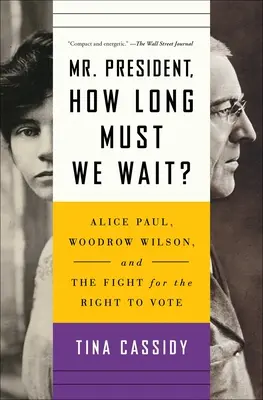 "Compact and energetic." —The Wall Street Journal

MR. PRESIDENT, HOW LONG MUST WE WAIT?

ALICE PAUL, WOODROW WILSON, and THE FIGHT for the RIGHT TO VOTE

TINA CASSIDY